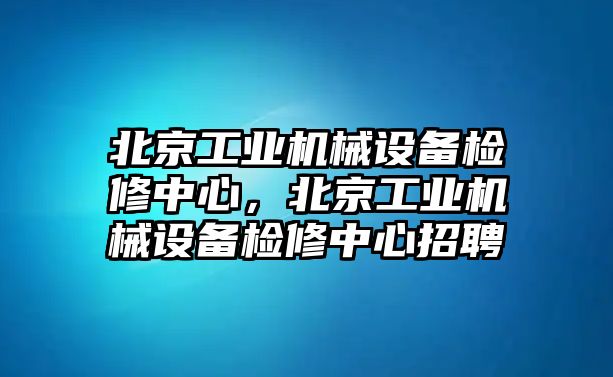 北京工业机械设备检修中心，北京工业机械设备检修中心招聘